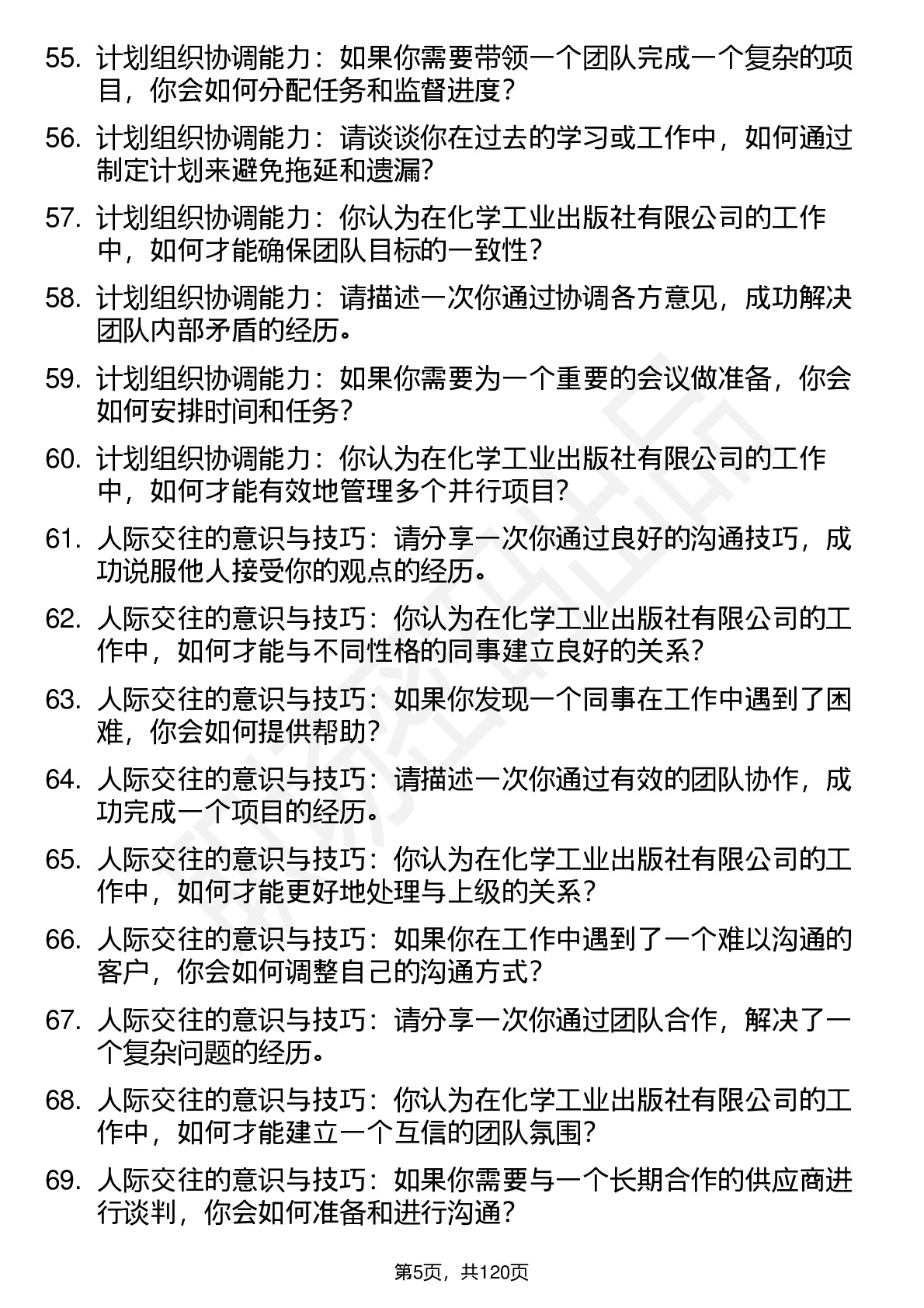 55. 计划组织协调能力：如果你需要带领一个团队完成一个复杂的项目，你会如何分配任务和监督进度？

56. 计划组织协调能力：请谈谈你在过去的学习或工作中，如何通过制定计划来避免拖延和遗漏？

57. 计划组织协调能力：你认为在化学工业出版社有限公司的工作中，如何才能确保团队目标的一致性？

58. 计划组织协调能力：请描述一次你通过协调各方意见，成功解决团队内部矛盾的经历。

59. 计划组织协调能力：如果你需要为一个重要的会议做准备，你会如何安排时间和任务？

60. 计划组织协调能力：你认为在化学工业出版社有限公司的工作中，如何才能有效地管理多个并行项目？

61. 人际交往的意识与技巧：请分享一次你通过良好的沟通技巧，成功说服他人接受你的观点的经历。

62. 人际交往的意识与技巧：你认为在化学工业出版社有限公司的工作中，如何才能与不同性格的同事建立良好的关系？

63. 人际交往的意识与技巧：如果你发现一个同事在工作中遇到了困难，你会如何提供帮助？

64. 人际交往的意识与技巧：请描述一次你通过有效的团队协作，成功完成一个项目的经历。

65. 人际交往的意识与技巧：你认为在化学工业出版社有限公司的工作中，如何才能更好地处理与上级的关系？

66. 人际交往的意识与技巧：如果你在工作中遇到了一个难以沟通的客户，你会如何调整自己的沟通方式？

67. 人际交往的意识与技巧：请分享一次你通过团队合作，解决了一个复杂问题的经历。

68. 人际交往的意识与技巧：你认为在化学工业出版社有限公司的工作中，如何才能建立一个互信的团队氛围？

69. 人际交往的意识与技巧：如果你需要与一个长期合作的供应商进行谈判，你会如何准备和进行沟通？

第5页，共120页